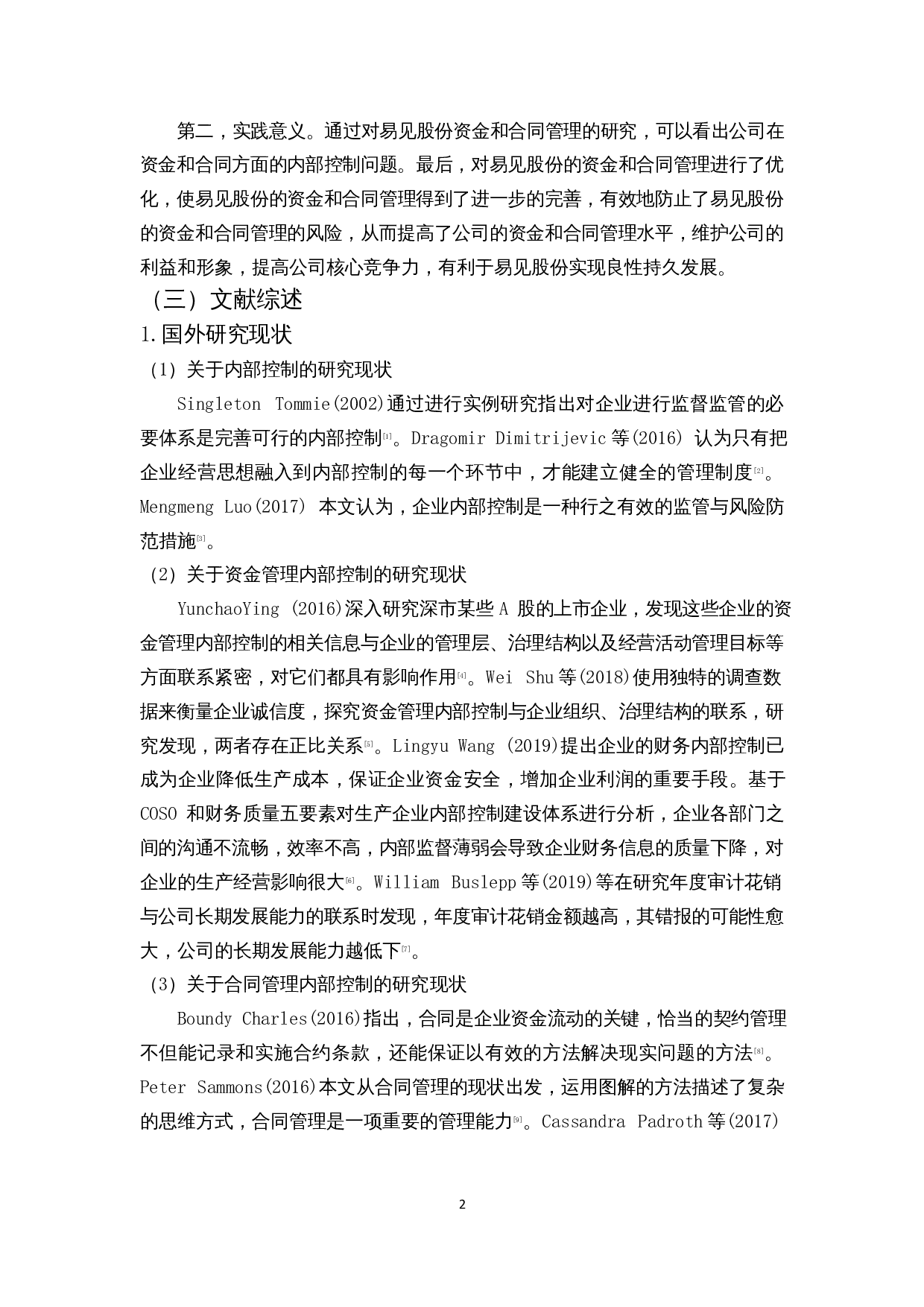 第二，实践意义。通过对易见股份资金和合同管理的研究，可以看出公司在资金和合同方面的内部控制问题。最后，对易见股份的资金和合同管理进行了优化，使易见股份的资金和合同管理得到了进一步的完善，有效地防止了易见股份的资金和合同管理的风险，从而提高了公司的资金和合同管理水平，维护公司的利益和形象，提高公司核心竞争力，有利于易见股份实现良性持久发展。

（三）文献综述

1.国外研究现状

（1）关于内部控制的研究现状

Singleton Tommie(2002)通过进行实例研究指出对企业进行监督监管的必要体系是完善可行的内部控制[1]。Dragomir Dimitrijevic 等(2016) 认为只有把企业经营思想融入到内部控制的每一个环节中，才能建立健全的管理制度[2]。Mengmeng Luo(2017) 本文认为，企业内部控制是一种行之有效的监管与风险防范措施[3]。

（2）关于资金管理内部控制的研究现状

YunchaoYing (2016)深入研究深市某些 A 股的上市企业，发现这些企业的资金管理内部控制的相关信息与企业的管理层、治理结构以及经营活动管理目标等方面联系紧密，对它们都具有影响作用[4]。Wei Shu 等(2018)使用独特的调查数据来衡量企业诚信度，探究资金管理内部控制与企业组织、治理结构的联系，研究发现，两者存在正比关系[5]。Lingyu Wang (2019)提出企业的财务内部控制已成为企业降低生产成本，保证企业资金安全，增加企业利润的重要手段。基于 COSO 和财务质量五要素对生产企业内部控制建设体系进行分析，企业各部门之间的沟通不流畅，效率不高，内部监督薄弱会导致企业财务信息的质量下降，对企业的生产经营影响很大[6]。William Buslepp 等(2019)等在研究年度审计花销与公司长期发展能力的联系时发现，年度审计花销金额越高，其错报的可能性愈大，公司的长期发展能力越低下[7]。

（3）关于合同管理内部控制的研究现状

Boundy Charles(2016)指出，合同是企业资金流动的关键，恰当的契约管理不但能记录和实施合约条款，还能保证以有效的方法解决现实问题的方法[8]。Peter Sammons(2016)本文从合同管理的现状出发，运用图解的方法描述了复杂的思维方式，合同管理是一项重要的管理能力[9]。Cassandra Padroth 等(2017)

2